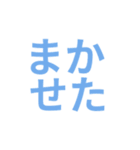 まか
せた